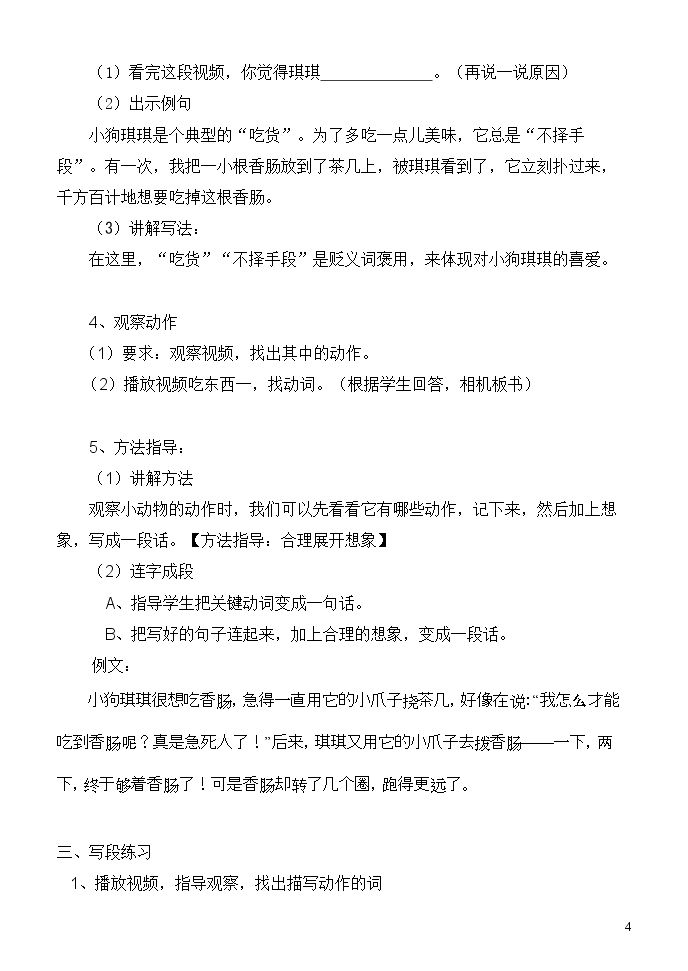 （1）看完这段视频，你觉得琪琪____。（再说一说原因）

（2）出示例句

小狗琪琪是个典型的“吃货”。为了多吃一点儿美味，它总是“不择手段”。有一次，我把一小根香肠放到了茶几上，被琪琪看到了，它立刻扑过来，千方百计地想要吃掉这根香肠。

（3）讲解写法：

在这里，“吃货”“不择手段”是贬义词褒用，来体现对小狗琪琪的喜爱。

4、观察动作

（1）要求：观察视频，找出其中的动作。

（2）播放视频吃东西一，找动词。（根据学生回答，相机板书）

5、方法指导：

（1）讲解方法

观察小动物的动作时，我们可以先看看它有哪些动作，记下来，然后加上想象，写成一段话。【方法指导：合理展开想象】

（2）连字成段

A、指导学生把关键动词变成一句话。

B、把写好的句子连起来，加上合理的想象，变成一段话。

例文：

小狗琪琪很想吃香肠，急得一直用它的小爪子挠茶几，好像在说：“我怎么才能吃到香肠呢？真是急死人了！”后来，琪琪又用它的小爪子去拨香肠——一下，两下，终于够着香肠了！可是香肠却转了几个圈，跑得更远了。

三、写段练习

1、播放视频，指导观察，找出描写动作的词

4